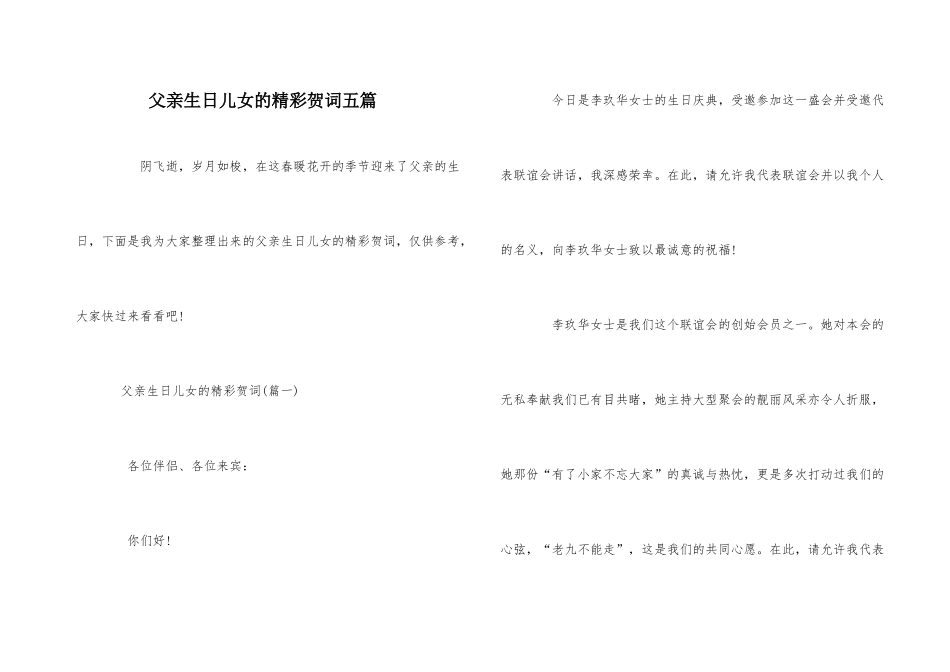 父亲生日儿女的精彩贺词五篇

阴飞逝，岁月如梭，在这春暖花开的季节迎来了父亲的生日，下面是我为大家整理出来的父亲生日儿女的精彩贺词，仅供参考，大家快过来看看吧！

父亲生日儿女的精彩贺词(篇一)

各位伴侣、各位来宾：

你们好！

今日是李玖华女士的生日庆典，受邀参加这一盛会并受邀代表联谊会讲话，我深感荣幸。在此，请允许我代表联谊会并以我个人的名义，向李玖华女士致以最诚意的祝福！

李玖华女士是我们这个联谊会的创始会员之一。她对本会的无私奉献我们已有目共睹，她主持大型聚会的靓丽风采亦令人折服，她那份“有了小家不忘大家”的真诚与热忱，更是多次打动过我们的心弦，“老九不能走”，这是我们的共同心愿。在此，请允许我代表